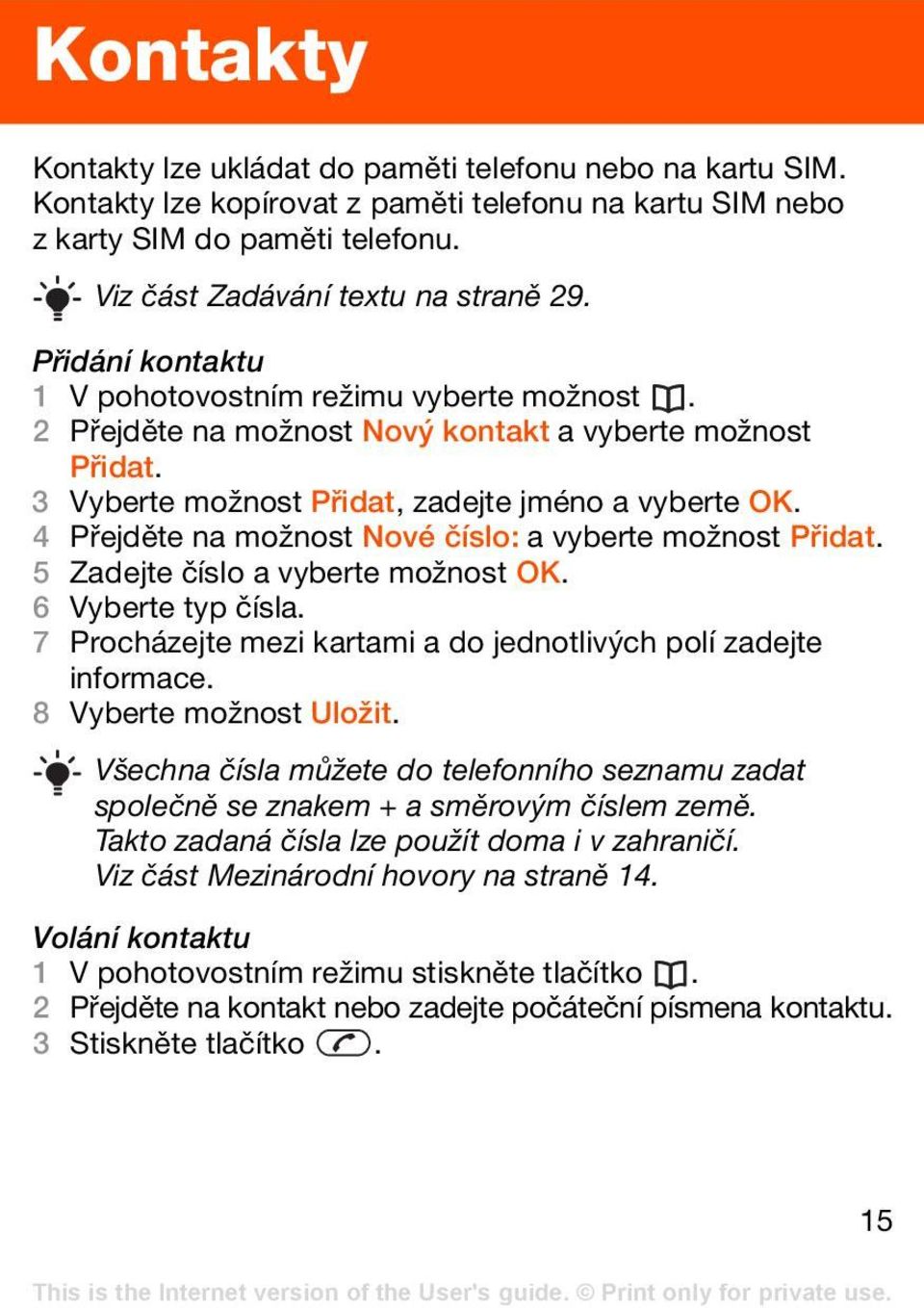 Kontakty

Kontakty lze ukládat do paměti telefonu nebo na kartu SIM. Kontakty lze kopírovat z paměti telefonu na kartu SIM nebo z karty SIM do paměti telefonu.

Viz část Zadávání textu na straně 29.

Přidání kontaktu
1 V pohotovostním režimu vyberte možnost .
2 Přejděte na možnost Nový kontakt a vyberte možnost Přidat.
3 Vyberte možnost Přidat, zadejte jméno a vyberte OK.
4 Přejděte na možnost Nové číslo: a vyberte možnost Přidat.
5 Zadejte číslo a vyberte možnost OK.
6 Vyberte typ čísla.
7 Procházejte mezi kartami a do jednotlivých polí zadejte informace.
8 Vyberte možnost Uložit.

Všechna čísla můžete do telefonního seznamu zadat společně se znakem + a směrovým číslem země. Takto zadaná čísla lze použít doma i v zahraničí. Viz část Mezinárodní hovory na straně 14.

Volání kontaktu
1 V pohotovostním režimu stiskněte tlačítko .
2 Přejděte na kontakt nebo zadejte počáteční písmena kontaktu.
3 Stiskněte tlačítko .

15

This is the Internet version of the User's guide. © Print only for private use.